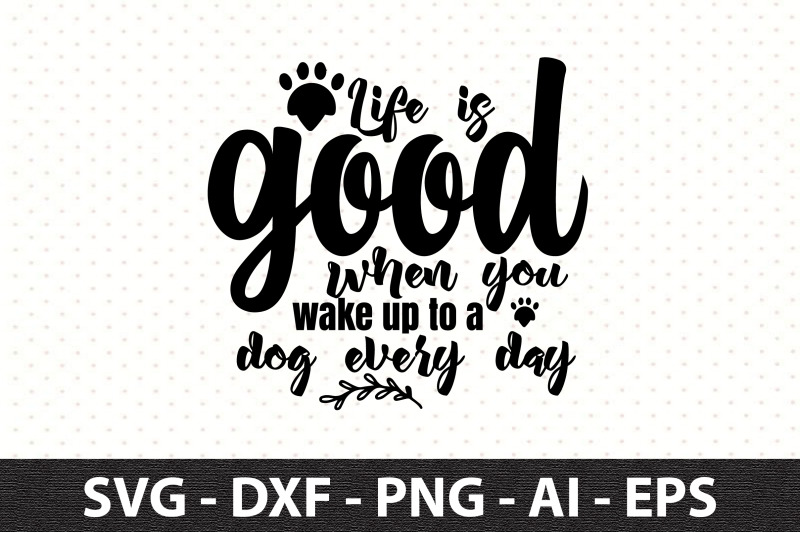 Life is
good
when you
wake up to a
dog every day

SVG - DXF - PNG - AI - EPS